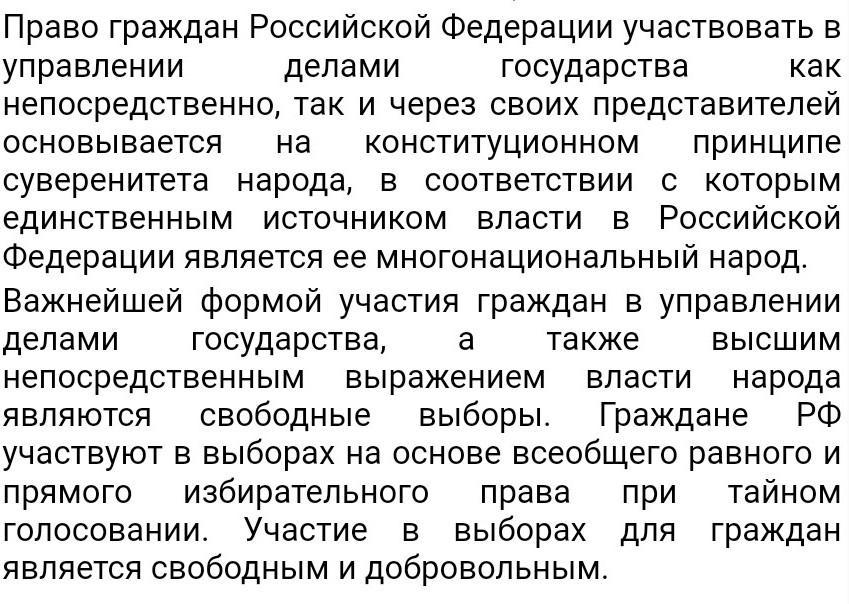 Право граждан Российской Федерации участвовать в управлении делами государства как непосредственно, так и через своих представителей основывается на конституционном принципе суверенитета народа, в соответствии с которым единственным источником власти в Российской Федерации является ее многонациональный народ.

Важнейшей формой участия граждан в управлении делами государства, а также высшим непосредственным выражением власти народа являются свободные выборы. Граждане РФ участвуют в выборах на основе всеобщего равного и прямого избирательного права при тайном голосовании. Участие в выборах для граждан является свободным и добровольным.